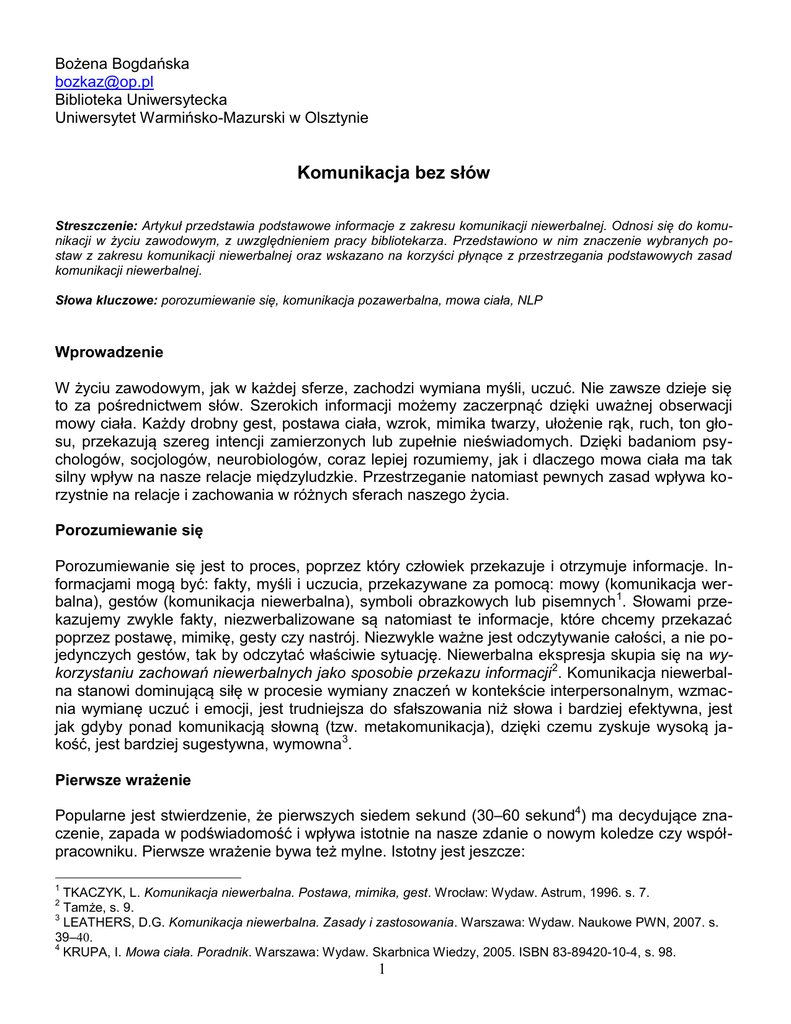 Bożena Bogdańska
bozkaz@op.pl
Biblioteka Uniwersytecka
Uniwersytet Warmińsko-Mazurski w Olsztynie

Komunikacja bez słów

Streszczenie: Artykuł przedstawia podstawowe informacje z zakresu komunikacji niewerbalnej. Odnosi się do komunikacji w życiu zawodowym, z uwzględnieniem pracy bibliotekarza. Przedstawiono w nim znaczenie wybranych postaw z zakresu komunikacji niewerbalnej oraz wskazano na korzyści płynące z przestrzegania podstawowych zasad komunikacji niewerbalnej.

Słowa kluczowe: porozumiewanie się, komunikacja pozawerbalna, mowa ciała, NLP

Wprowadzenie

W życiu zawodowym, jak w każdej sferze, zachodzi wymiana myśli, uczuć. Nie zawsze dzieje się to za pośrednictwem słów. Szerokich informacji możemy zaczerpnąć dzięki uważnej obserwacji mowy ciała. Każdy drobny gest, postawa ciała, wzrok, mimika twarzy, ułożenie rąk, ruch, ton głosu, przekazują szereg intencji zamierzonych lub zupełnie nieświadomych. Dzięki badaniom psychologów, socjologów, neurobiologów, coraz lepiej rozumiemy, jak i dlaczego mowa ciała ma tak silny wpływ na nasze relacje międzyludzkie. Przestrzeganie natomiast pewnych zasad wpływa korzystnie na relacje i zachowania w różnych sferach naszego życia.

Porozumiewanie się

Porozumiewanie się jest to proces, poprzez który człowiek przekazuje i otrzymuje informacje. Informacjami mogą być: fakty, myśli i uczucia, przekazywane za pomocą: mowy (komunikacja werbalna), gestów (komunikacja niewerbalna), symboli obrazkowych lub pisemnych$^1$. Słowami przekazujemy zwykle fakty, niezwerbalizowane są natomiast te informacje, które chcemy przekazać poprzez postawę, mimikę, gesty czy nastrój. Niezwykle ważne jest odczytywanie całości, a nie pojedynczych gestów, tak by odczytać właściwie sytuację. Niewerbalna ekspresja skupia się na wykorzystaniu zachowań niewerbalnych jako sposobie przekazu informacji$^2$. Komunikacja niewerbalna stanowi dominującą siłę w procesie wymiany znaczeń w kontekście interpersonalnym, wzmacnia wymianę uczuć i emocji, jest trudniejsza do sfałszowania niż słowa i bardziej efektywna, jest jak gdyby ponad komunikacją słowną (tzw. metakomunikacja), dzięki czemu zyskuje wysoką jakość, jest bardziej sugestywna, wymowna$^3$.

Pierwsze wrażenie

Popularne jest stwierdzenie, że pierwszych siedem sekund (30–60 sekund$^4$) ma decydujące znaczenie, zapada w podświadomość i wpływa istotnie na nasze zdanie o nowym koledze czy współpracowniku. Pierwsze wrażenie bywa też mylne. Istotny jest jeszcze:

$^1$ TKACZYK, L. Komunikacja niewerbalna. Postawa, mimika, gest. Wrocław: Wydaw. Astrum, 1996. s. 7.
$^2$ Tamże, s. 9.
$^3$ LEATHERS, D.G. Komunikacja niewerbalna. Zasady i zastosowania. Warszawa: Wydaw. Naukowe PWN, 2007. s. 39–40.
$^4$ KRUPA, I. Mowa ciała. Poradnik. Warszawa: Wydaw. Skarbnica Wiedzy, 2005. ISBN 83-89420-10-4, s. 98.
1